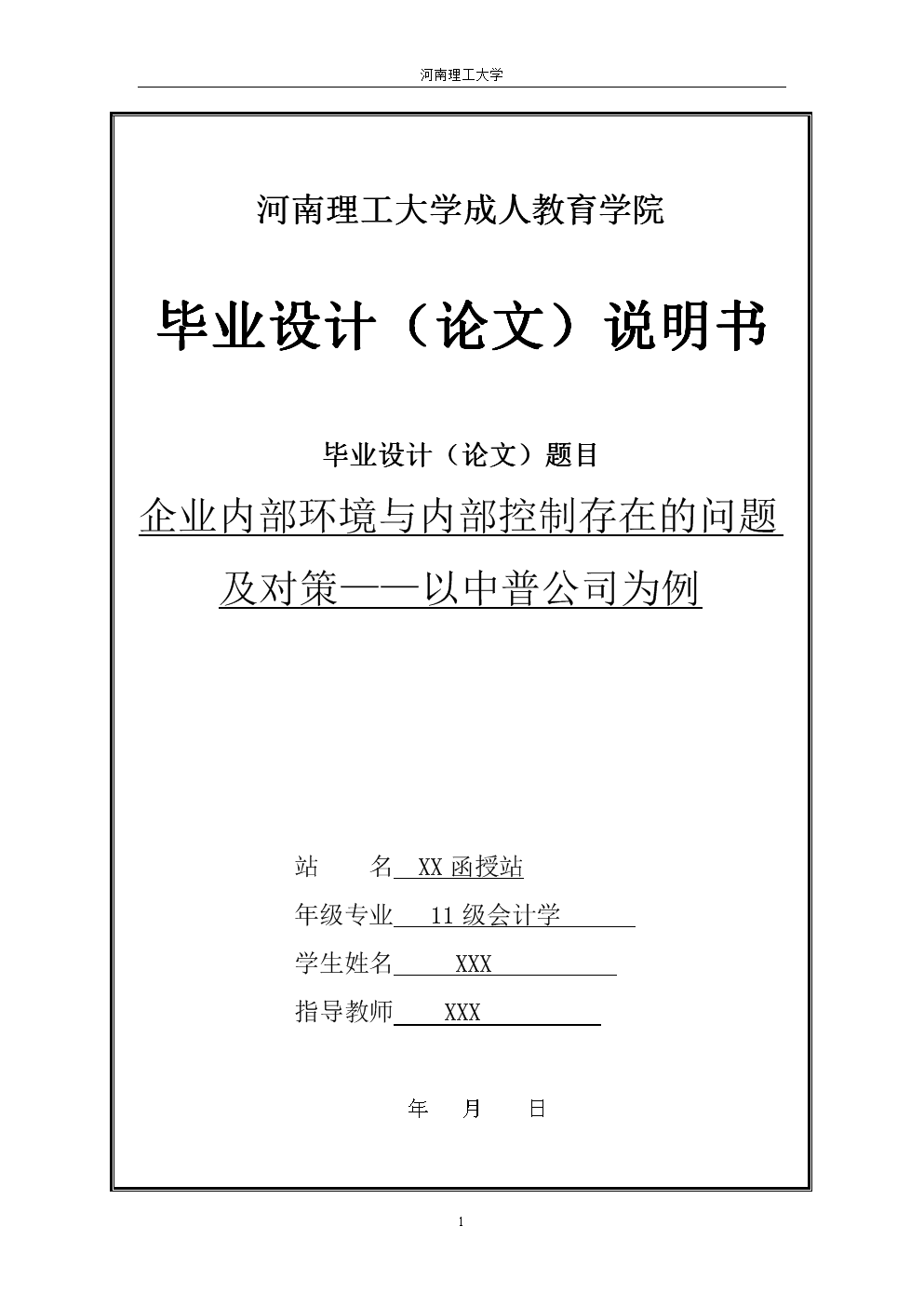 河南理工大学

河南理工大学成人教育学院

毕业设计（论文）说明书

毕业设计（论文）题目

企业内部环境与内部控制存在的问题及对策——以中普公司为例

站　　名 XX 函授站

年级专业 11 级会计学

学生姓名 XXX

指导教师 XXX

年　月　日

1